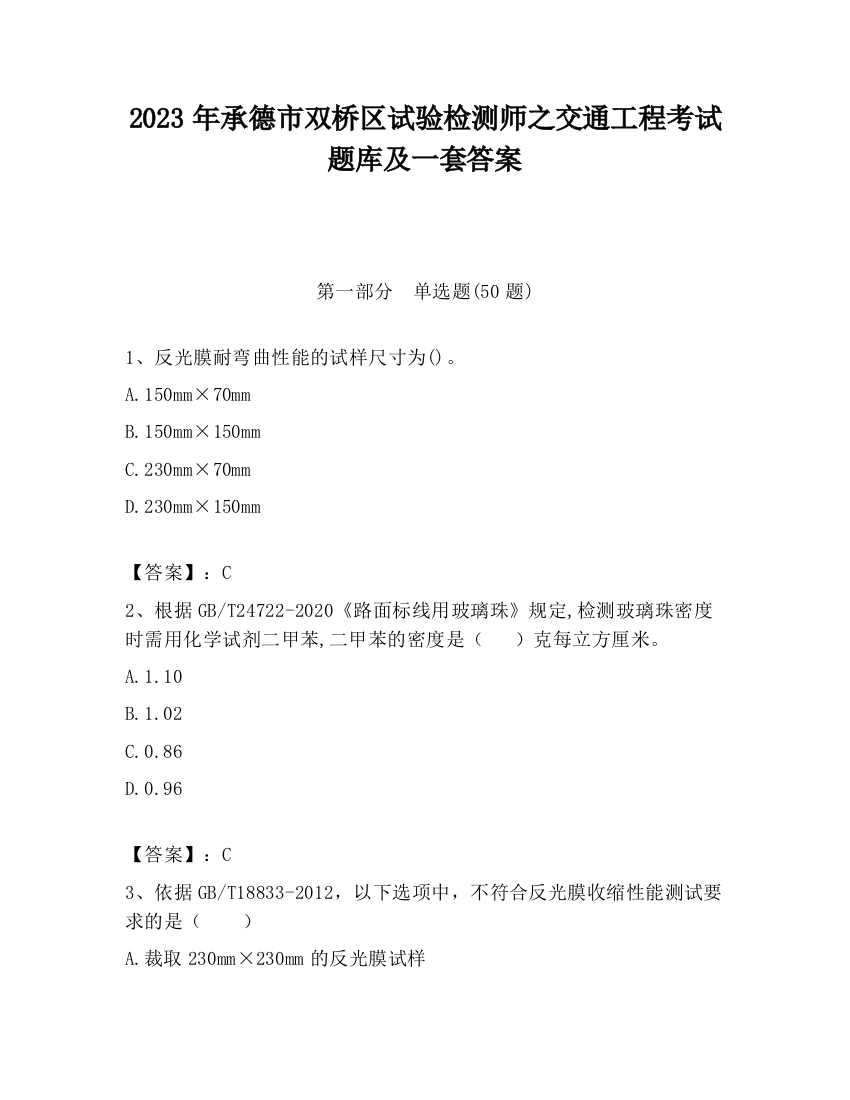 2023 年承德市双桥区试验检测师之交通工程考试题库及一套答案

第一部分　单选题(50 题)

1、反光膜耐弯曲性能的试样尺寸为()。

A. 150mm×70mm

B. 150mm×150mm

C. 230mm×70mm

D. 230mm×150mm

【答案】：C

2、根据 GB/T24722-2020《路面标线用玻璃珠》规定,检测玻璃珠密度时需用化学试剂二甲苯,二甲苯的密度是（　　）克每立方厘米。

A. 1.10

B. 1.02

C. 0.86

D. 0.96

【答案】：C

3、依据 GB/T18833-2012，以下选项中，不符合反光膜收缩性能测试要求的是（　　）

A. 裁取 230mm×230mm 的反光膜试样